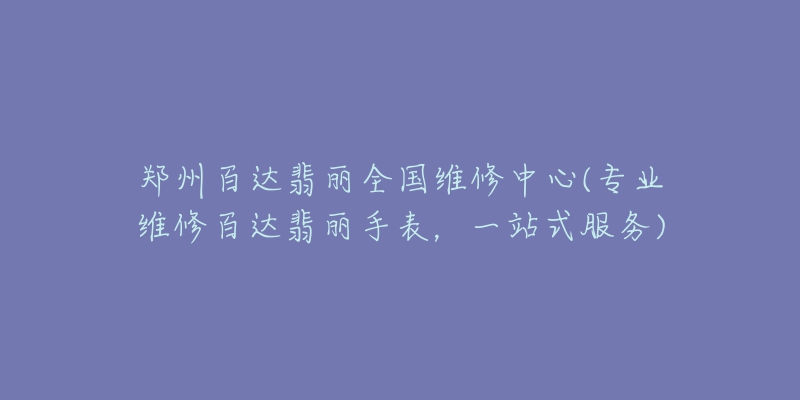 郑州百达翡丽全国维修中心(专业维修百达翡丽手表，一站式服务)